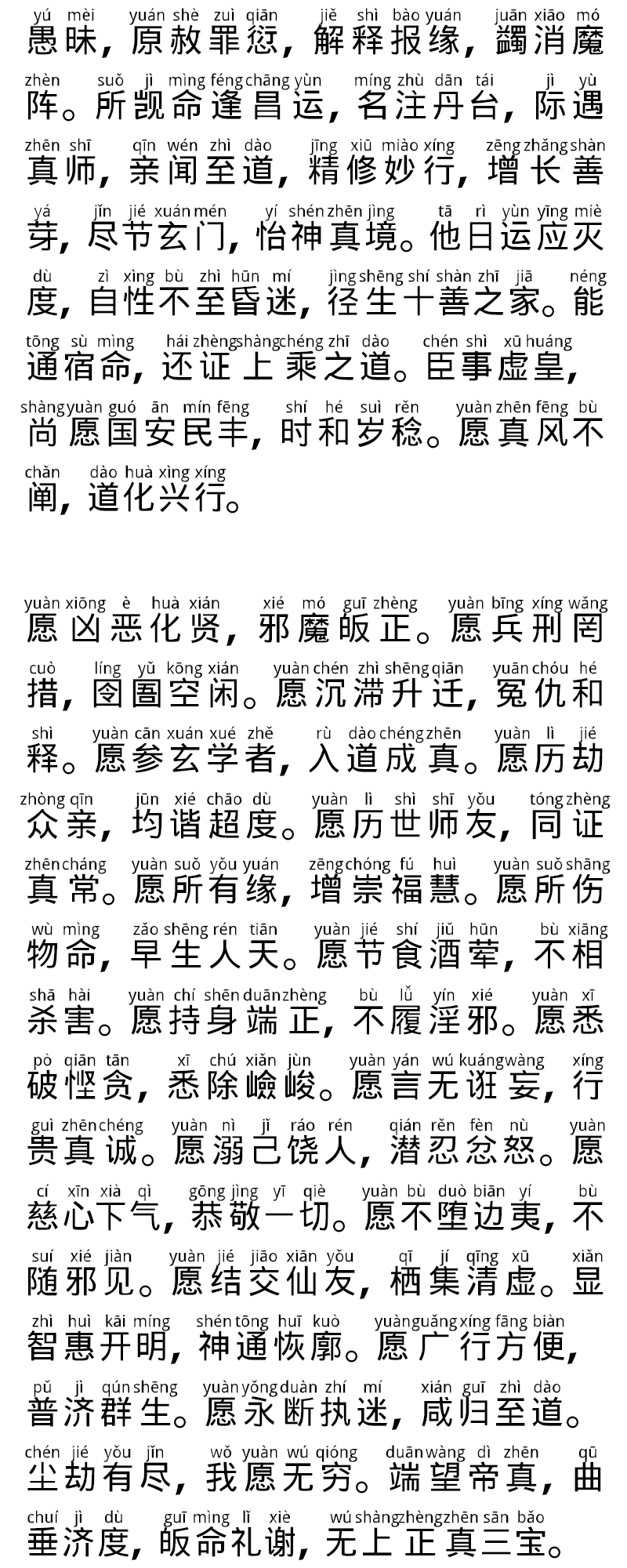 yú mèi yuán shè zuì qiān jiě shì bào yuán juān xiāo mó
愚昧，原赦罪愆，解释报缘，蠲消魔

zhèn suǒ jì mìng féng chāng yùn míng zhù dān tái jì yù
阵。所觊命逢昌运，名注丹台，际遇

zhēn shī qīn wén zhì dào jīng xiū miào xíng zēng zhǎng shàn
真师，亲闻至道，精修妙行，增长善

yá jǐn jié xuán mén yí shén zhēn jìng tā rì yùn yīng miè
芽，尽节玄门，怡神真境。他日运应灭

dù zì xìng bù zhì hūn mí jìng shēng shí shàn zhī jiā néng
度，自性不至昏迷，径生十善之家。能

tōng sù mìng hái zhèng shàng chéng zhī dào chén shì xū huáng
通宿命，还证上乘之道。臣事虚皇，

shàng yuàn guó ān mín fēng shí hé suì rěn yuàn zhēn fēng bù
尚愿国安民丰，时和岁稔。愿真风不

chǎn dào huà xìng xíng
阐，道化兴行。

yuàn xiōng è huà xián xié mó guī zhèng yuàn bīng xíng wǎng
愿凶恶化贤，邪魔皈正。愿兵刑罔

cuò líng yǔ kōng xián yuàn chén zhì shēng qiān yuān chóu hé
措，囹圄空闲。愿沉滞升迁，冤仇和

shì yuàn cān xuán xué zhě rù dào chéng zhēn yuàn lì jié
释。愿参玄学者，入道成真。愿历劫

zhòng qīn jūn xié chāo dù yuàn lì shì shī yǒu tóng zhèng
众亲，均谐超度。愿历世师友，同证

zhēn cháng yuàn suǒ yǒu yuán zēng chóng fú huì yuàn suǒ shāng
真常。愿所有缘，增崇福慧。愿所伤

wù mìng zǎo shēng rén tiān yuàn jié shí jiǔ hūn bù xiāng
物命，早生人天。愿节食酒荤，不相

shā hài yuàn chí shēn duān zhèng bù lǚ yín xié yuàn xī
杀害。愿持身端正，不履淫邪。愿悉

pò qiān tān xī chú xiǎn jùn yuàn yán wú kuáng wàng xíng
破悭贪，悉除崄峻。愿言无诳妄，行

guì zhēn chéng yuàn nì jǐ ráo rén qián rěn fèn nù yuàn
贵真诚。愿溺己饶人，潜忍忿怒。愿

cí xīn xià qì gōng jìng yī qiè yuàn bù duò biān yí bù
慈心下气，恭敬一切。愿不堕边夷，不

suí xié jiàn yuàn jié jiāo xiān yǒu qī jí qīng xū xiǎn
随邪见。愿结交仙友，栖集清虚。显

zhì huì kāi míng shén tōng huī kuò yuàn guǎng xíng fāng biàn
智惠开明，神通恢廓。愿广行方便，

pǔ jì qún shēng yuàn yǒng duàn zhí mí xián guī zhì dào
普济群生。愿永断执迷，咸归至道。

chén jié yǒu jǐn wǒ yuàn wú qióng duān wàng dì zhēn qū
尘劫有尽，我愿无穷。端望帝真，曲

chuí jì dù guī mìng lǐ xiè wú shàng zhèng zhēn sān bǎo
垂济度，皈命礼谢，无上正真三宝。